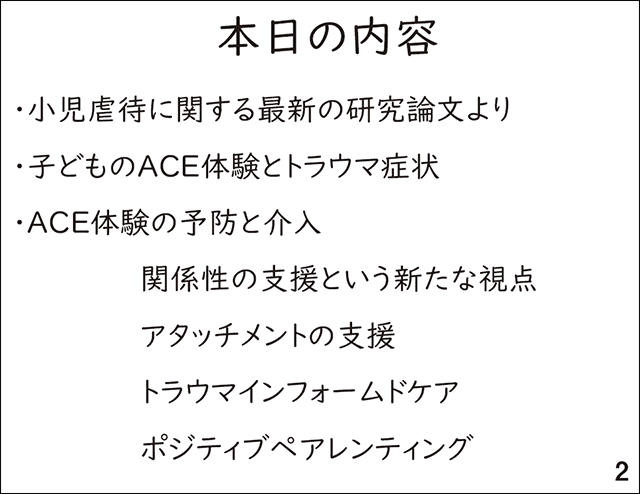 本日の内容

・小児虐待に関する最新の研究論文より

・子どものACE体験とトラウマ症状

・ACE体験の予防と介入

関係性の支援という新たな視点

アタッチメントの支援

トラウマインフォームドケア

ポジティブペアレンティング

2